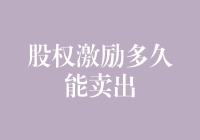 股权激励多久能卖出